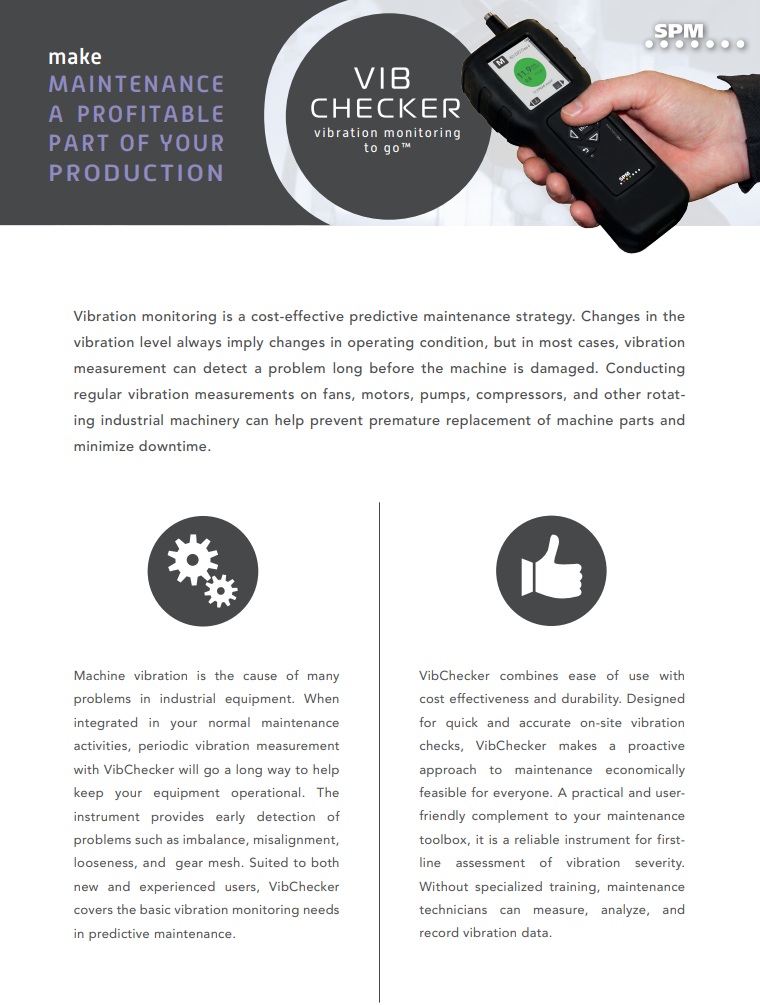 make
MAINTENANCE
A PROFITABLE
PART OF YOUR
PRODUCTION

VIB
CHECKER
vibration monitoring
to go™

SPM

Vibration monitoring is a cost-effective predictive maintenance strategy. Changes in the vibration level always imply changes in operating condition, but in most cases, vibration measurement can detect a problem long before the machine is damaged. Conducting regular vibration measurements on fans, motors, pumps, compressors, and other rotating industrial machinery can help prevent premature replacement of machine parts and minimize downtime.

Machine vibration is the cause of many problems in industrial equipment. When integrated in your normal maintenance activities, periodic vibration measurement with VibChecker will go a long way to help keep your equipment operational. The instrument provides early detection of problems such as imbalance, misalignment, looseness, and gear mesh. Suited to both new and experienced users, VibChecker covers the basic vibration monitoring needs in predictive maintenance.

VibChecker combines ease of use with cost effectiveness and durability. Designed for quick and accurate on-site vibration checks, VibChecker makes a proactive approach to maintenance economically feasible for everyone. A practical and user-friendly complement to your maintenance toolbox, it is a reliable instrument for first-line assessment of vibration severity. Without specialized training, maintenance technicians can measure, analyze, and record vibration data.